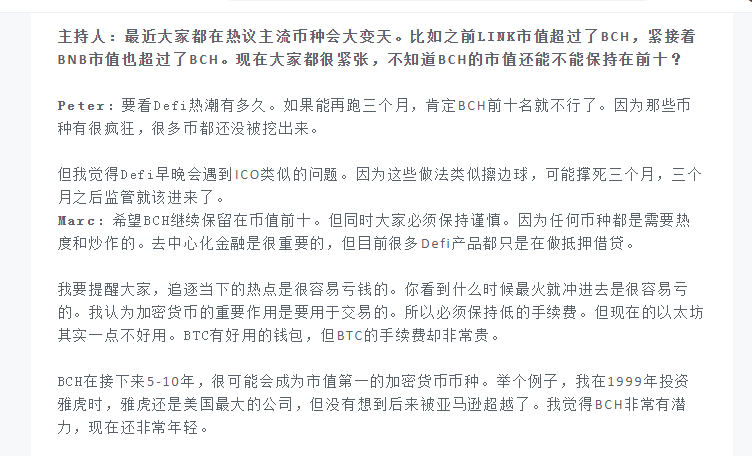 主持人：最近大家都在热议主流币种会大变天。比如之前LINK市值超过了BCH，紧接着BNB市值也超过了BCH。现在大家都很紧张，不知道BCH的市值还能不能保持在前十？

Peter：要看Defi热潮有多久。如果能再跑三个月，肯定BCH前十名就不行了。因为那些币种有很疯狂，很多币都还没被挖出来。

但我觉得Defi早晚会遇到ICO类似的问题。因为这些做法类似擦边球，可能撑死三个月，三个月之后监管就该进来了。
Marc：希望BCH继续保留在市值前十。但同时大家必须保持谨慎。因为任何币种都是需要热度和炒作的。去中心化金融是很重要的，但目前很多Defi产品都只是在做抵押借贷。

我要提醒大家，追逐当下的热点是很容易亏钱的。你看到什么时候最火就冲进去是很容易亏的。我认为加密货币的重要作用是要用于交易的。所以必须保持低的手续费。但现在的以太坊其实一点不好用。BTC有好用的钱包，但BTC的手续费却非常贵。

BCH在接下来5-10年，很可能会成为市值第一的加密货币币种。举个例子，我在1999年投资雅虎时，雅虎还是美国最大的公司，但没有想到后来被亚马逊超越了。我觉得BCH非常有潜力，现在还非常年轻。